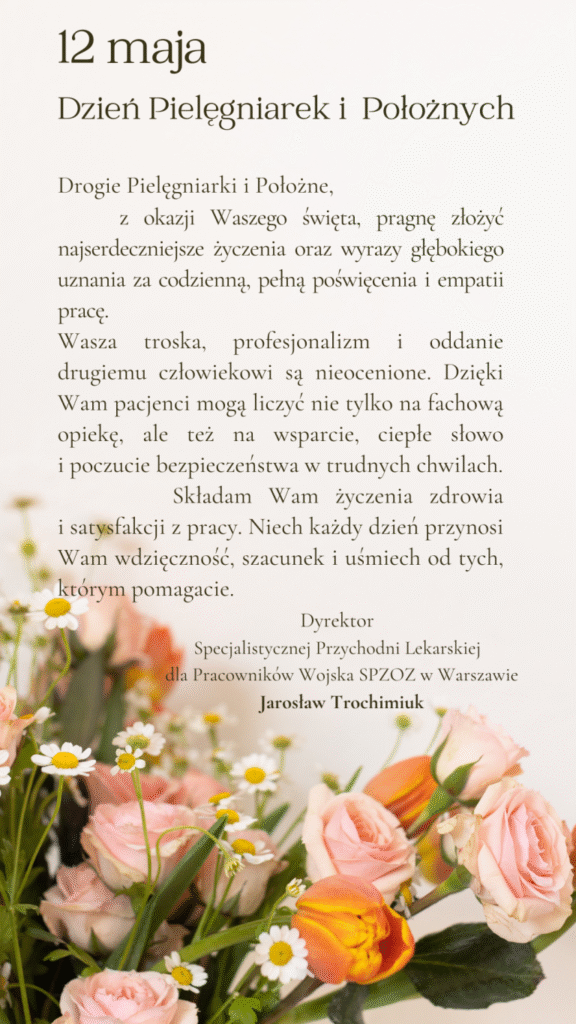 12 maja

Dzień Pielęgniarek i Położnych

Drogie Pielęgniarki i Położne,

z okazji Waszego święta, pragnę złożyć najserdeczniejsze życzenia oraz wyrazy głębokiego uznania za codzienną, pełną poświęcenia i empatii pracę.

Wasza troska, profesjonalizm i oddanie drugiemu człowiekowi są nieocenione. Dzięki Wam pacjenci mogą liczyć nie tylko na fachową opiekę, ale też na wsparcie, ciepłe słowo i poczucie bezpieczeństwa w trudnych chwilach.

Składam Wam życzenia zdrowia i satysfakcji z pracy. Niech każdy dzień przynosi Wam wdzięczność, szacunek i uśmiech od tych, którym pomagacie.

Dyrektor
Specjalistycznej Przychodni Lekarskiej
dla Pracowników Wojska SPZOZ w Warszawie
Jarosław Trochimiuk